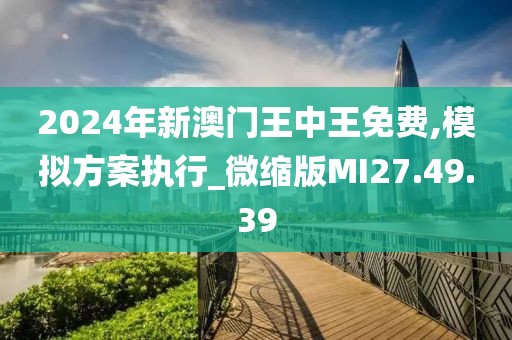 2024年新澳门王中王免费,模拟方案执行_微缩版MI27.49.39